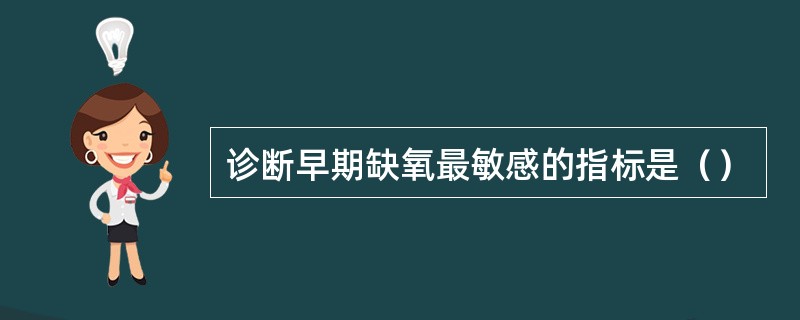 诊断早期缺氧最敏感的指标是（）